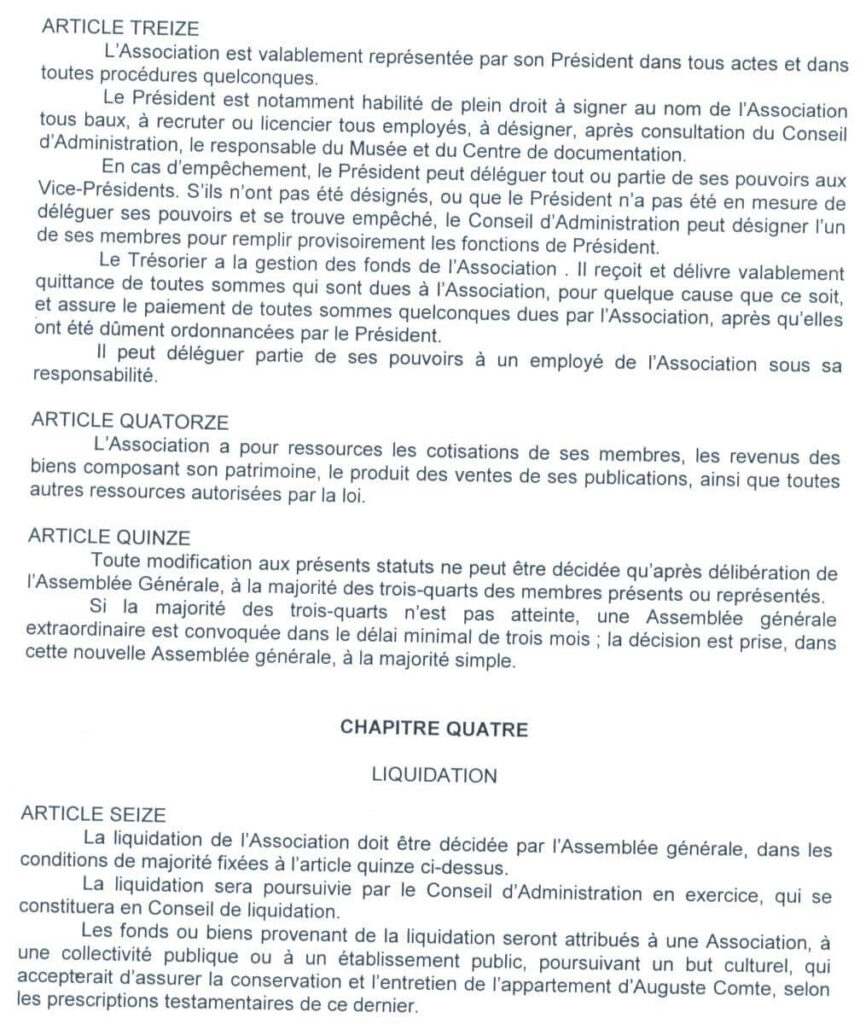 ARTICLE TREIZE

L'Association est valablement représentée par son Président dans tous actes et dans toutes procédures quelconques.

Le Président est notamment habilité de plein droit à signer au nom de l'Association tous baux, à recruter ou licencier tous employés, à désigner, après consultation du Conseil d'Administration, le responsable du Musée et du Centre de documentation.

En cas d'empêchement, le Président peut déléguer tout ou partie de ses pouvoirs aux Vice-Présidents. S'ils n'ont pas été désignés, ou que le Président n'a pas été en mesure de déléguer ses pouvoirs et se trouve empêché, le Conseil d'Administration peut désigner l'un de ses membres pour remplir provisoirement les fonctions de Président.

Le Trésorier a la gestion des fonds de l'Association . Il reçoit et délivre valablement quittance de toutes sommes qui sont dues à l'Association, pour quelque cause que ce soit, et assure le paiement de toutes sommes quelconques dues par l'Association, après qu'elles ont été dûment ordonnancées par le Président.

Il peut déléguer partie de ses pouvoirs à un employé de l'Association sous sa responsabilité.

ARTICLE QUATORZE

L'Association a pour ressources les cotisations de ses membres, les revenus des biens composant son patrimoine, le produit des ventes de ses publications, ainsi que toutes autres ressources autorisées par la loi.

ARTICLE QUINZE

Toute modification aux présents statuts ne peut être décidée qu'après délibération de l'Assemblée Générale, à la majorité des trois-quarts des membres présents ou représentés.

Si la majorité des trois-quarts n'est pas atteinte, une Assemblée générale extraordinaire est convoquée dans le délai minimal de trois mois ; la décision est prise, dans cette nouvelle Assemblée générale, à la majorité simple.

CHAPITRE QUATRE

LIQUIDATION

ARTICLE SEIZE

La liquidation de l'Association doit être décidée par l'Assemblée générale, dans les conditions de majorité fixées à l'article quinze ci-dessus.

La liquidation sera poursuivie par le Conseil d'Administration en exercice, qui se constituera en Conseil de liquidation.

Les fonds ou biens provenant de la liquidation seront attribués à une Association, à une collectivité publique ou à un établissement public, poursuivant un but culturel, qui accepterait d'assurer la conservation et l'entretien de l'appartement d'Auguste Comte, selon les prescriptions testamentaires de ce dernier.